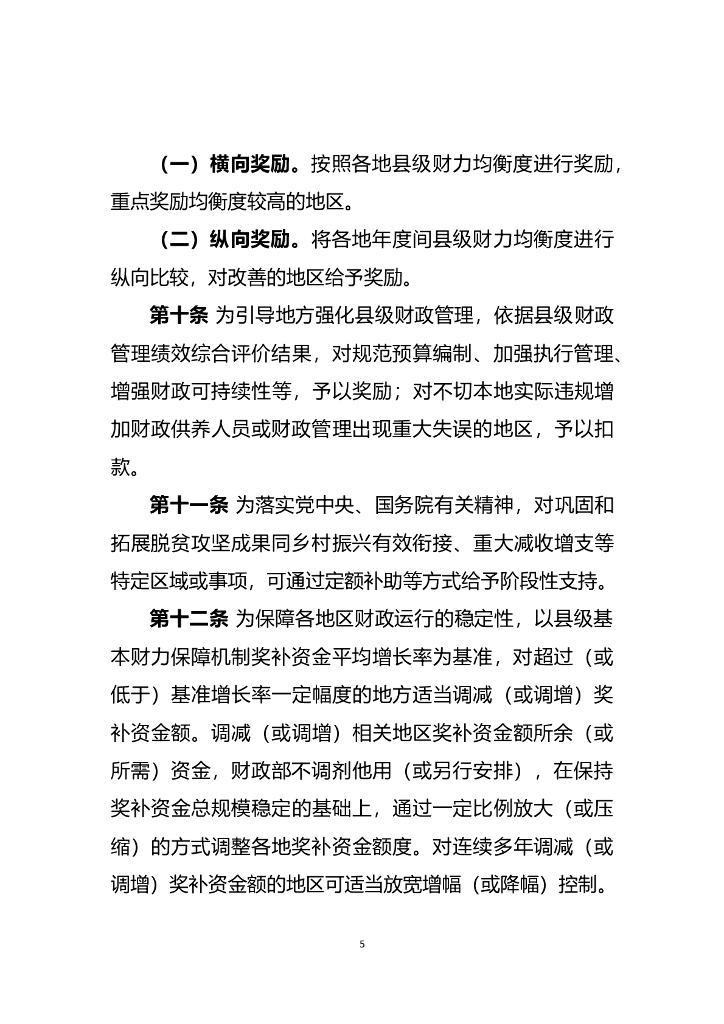 （一）横向奖励。按照各地县级财力均衡度进行奖励，重点奖励均衡度较高的地区。

（二）纵向奖励。将各地年度间县级财力均衡度进行纵向比较，对改善的地区给予奖励。

第十条 为引导地方强化县级财政管理，依据县级财政管理绩效综合评价结果，对规范预算编制、加强执行管理、增强财政可持续性等，予以奖励；对不切本地实际违规增加财政供养人员或财政管理出现重大失误的地区，予以扣款。

第十一条 为落实党中央、国务院有关精神，对巩固和拓展脱贫攻坚成果同乡村振兴有效衔接、重大减收增支等特定区域或事项，可通过定额补助等方式给予阶段性支持。

第十二条 为保障各地区财政运行的稳定性，以县级基本财力保障机制奖补资金平均增长率为基准，对超过（或低于）基准增长率一定幅度的地方适当调减（或调增）奖补资金额。调减（或调增）相关地区奖补资金额所余（或所需）资金，财政部不调剂他用（或另行安排），在保持奖补资金总规模稳定的基础上，通过一定比例放大（或压缩）的方式调整各地奖补资金额度。对连续多年调减（或调增）奖补资金额的地区可适当放宽增幅（或降幅）控制。

5